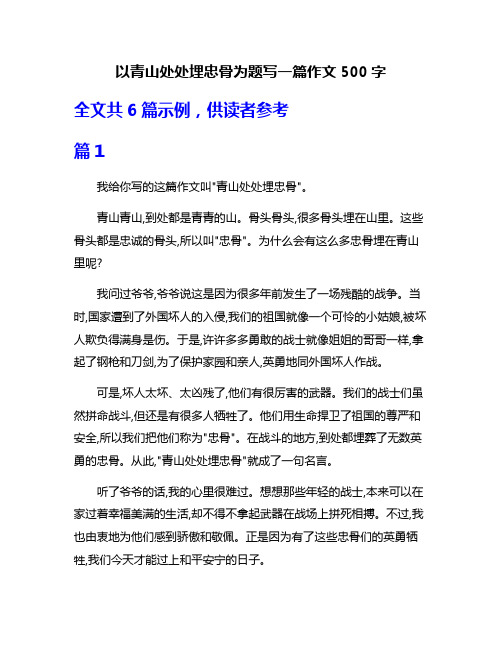 以青山处处埋忠骨为题写一篇作文 500 字

全文共 6 篇示例，供读者参考

篇 1

我给你写的这篇作文叫"青山处处埋忠骨"。

青山青山,到处都是青青的山。骨头骨头,很多骨头埋在山里。这些骨头都是忠诚的骨头,所以叫"忠骨"。为什么会有这么多忠骨埋在青山里呢?

我问过爷爷,爷爷说这是因为很多年前发生了一场残酷的战争。当时,国家遭到了外国坏人的入侵,我们的祖国就像一个可怜的小姑娘,被坏人欺负得满身是伤。于是,许许多多勇敢的战士就像姐姐的哥哥一样,拿起了钢枪和刀剑,为了保护家园和亲人,英勇地同外国坏人作战。

可是,坏人太坏、太凶残了,他们有很厉害的武器。我们的战士们虽然拼命战斗,但还是有很多人牺牲了。他们用生命捍卫了祖国的尊严和安全,所以我们把他们称为"忠骨"。在战斗的地方,到处都埋葬了无数英勇的忠骨。从此,"青山处处埋忠骨"就成了一句名言。

听了爷爷的话,我的心里很难过。想想那些年轻的战士,本来可以在家过着幸福美满的生活,却不得不拿起武器在战场上拼死相搏。不过,我也由衷地为他们感到骄傲和敬佩。正是因为有了这些忠骨们的英勇牺牲,我们今天才能过上和平安宁的日子。